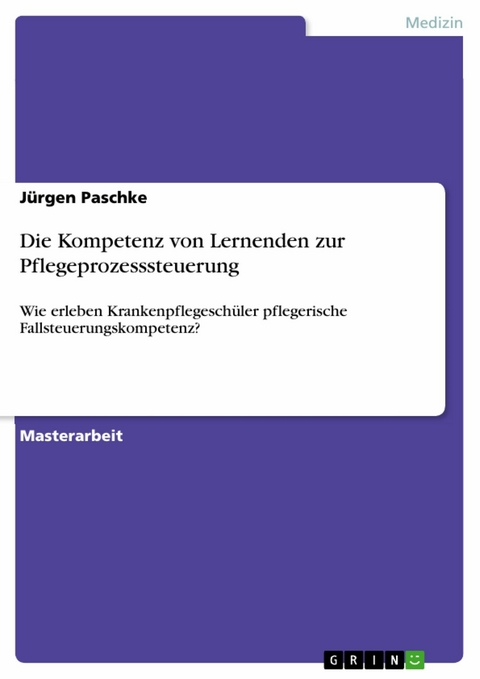 Medizin

Jürgen Paschke

Die Kompetenz von Lernenden zur Pflegeprozesssteuerung

Wie erleben Krankenpflegeschüler pflegerische Fallsteuerungskompetenz?

Masterarbeit

GRIN